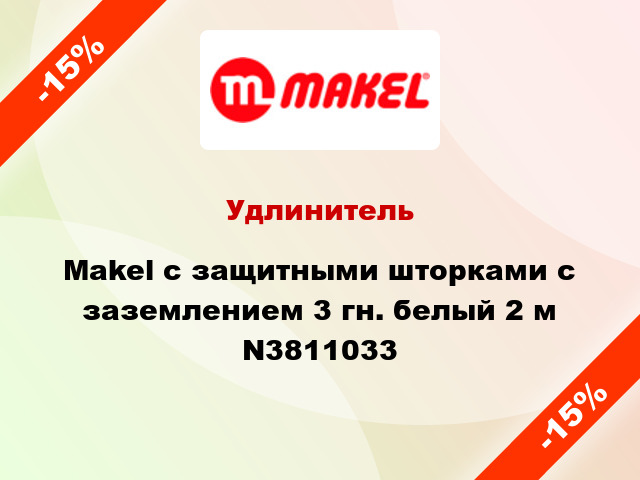 -15%

m MAKEL®

Удлинитель

Makel с защитными шторками с заземлением 3 гн. белый 2 м N3811033

-15%